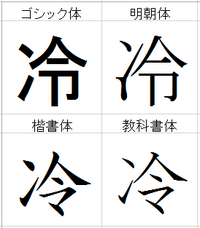 | ゴシック体 | 明朝体 |
|---|---|
| 冷 | 冷 |
| 楷書体 | 教科書体 |
| 冷 | 冷 |